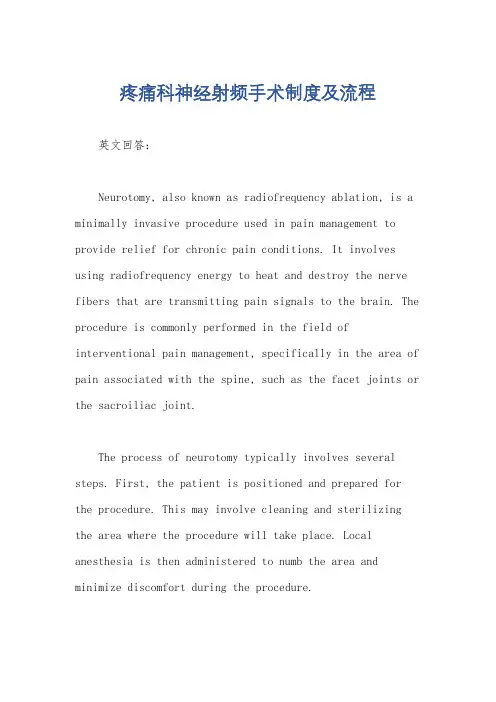 疼痛科神经射频手术制度及流程

英文回答：

Neurotomy, also known as radiofrequency ablation, is a minimally invasive procedure used in pain management to provide relief for chronic pain conditions. It involves using radiofrequency energy to heat and destroy the nerve fibers that are transmitting pain signals to the brain. The procedure is commonly performed in the field of interventional pain management, specifically in the area of pain associated with the spine, such as the facet joints or the sacroiliac joint.

The process of neurotomy typically involves several steps. First, the patient is positioned and prepared for the procedure. This may involve cleaning and sterilizing the area where the procedure will take place. Local anesthesia is then administered to numb the area and minimize discomfort during the procedure.